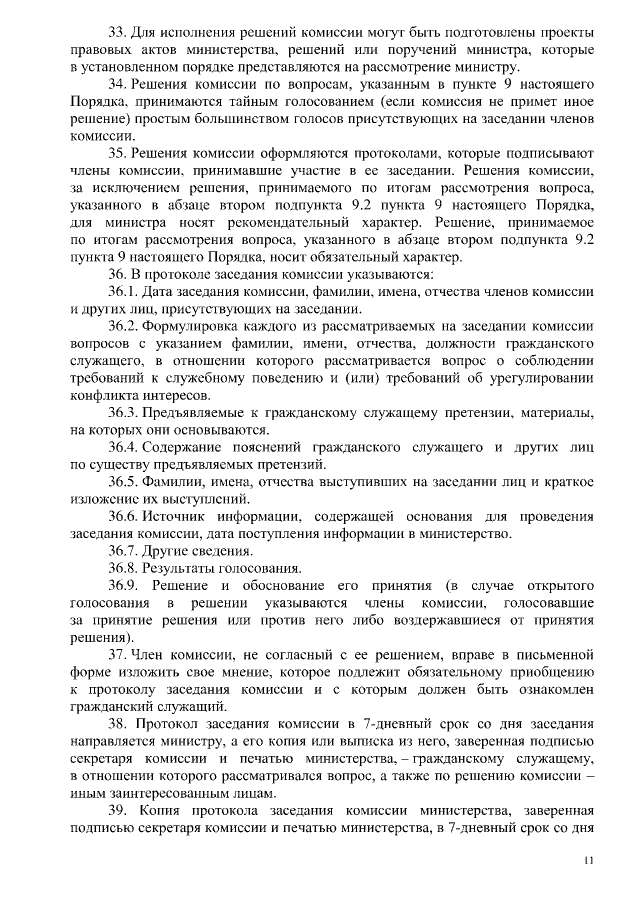 33. Для исполнения решений комиссии могут быть подготовлены проекты правовых актов министерства, решений или поручений министра, которые в установленном порядке представляются на рассмотрение министру.

34. Решения комиссии по вопросам, указанным в пункте 9 настоящего Порядка, принимаются тайным голосованием (если комиссия не примет иное решение) простым большинством голосов присутствующих на заседании членов комиссии.

35. Решения комиссии оформляются протоколами, которые подписывают члены комиссии, принимавшие участие в ее заседании. Решения комиссии, за исключением решения, принимаемого по итогам рассмотрения вопроса, указанного в абзаце втором подпункта 9.2 пункта 9 настоящего Порядка, для министра носят рекомендательный характер. Решение, принимаемое по итогам рассмотрения вопроса, указанного в абзаце втором подпункта 9.2 пункта 9 настоящего Порядка, носит обязательный характер.

36. В протоколе заседания комиссии указываются:

36.1. Дата заседания комиссии, фамилии, имена, отчества членов комиссии и других лиц, присутствующих на заседании.

36.2. Формулировка каждого из рассматриваемых на заседании комиссии вопросов с указанием фамилии, имени, отчества, должности гражданского служащего, в отношении которого рассматривается вопрос о соблюдении требований к служебному поведению и (или) требований об урегулировании конфликта интересов.

36.3. Предъявляемые к гражданскому служащему претензии, материалы, на которых они основываются.

36.4. Содержание пояснений гражданского служащего и других лиц по существу предъявляемых претензий.

36.5. Фамилии, имена, отчества выступивших на заседании лиц и краткое изложение их выступлений.

36.6. Источник информации, содержащей основания для проведения заседания комиссии, дата поступления информации в министерство.

36.7. Другие сведения.

36.8. Результаты голосования.

36.9. Решение и обоснование его принятия (в случае открытого голосования в решении указываются члены комиссии, голосовавшие за принятие решения или против него либо воздержавшиеся от принятия решения).

37. Член комиссии, не согласный с ее решением, вправе в письменной форме изложить свое мнение, которое подлежит обязательному приобщению к протоколу заседания комиссии и с которым должен быть ознакомлен гражданский служащий.

38. Протокол заседания комиссии в 7-дневный срок со дня заседания направляется министру, а его копия или выписка из него, заверенная подписью секретаря комиссии и печатью министерства, – гражданскому служащему, в отношении которого рассматривался вопрос, а также по решению комиссии – иным заинтересованным лицам.

39. Копия протокола заседания комиссии министерства, заверенная подписью секретаря комиссии и печатью министерства, в 7-дневный срок со дня

11